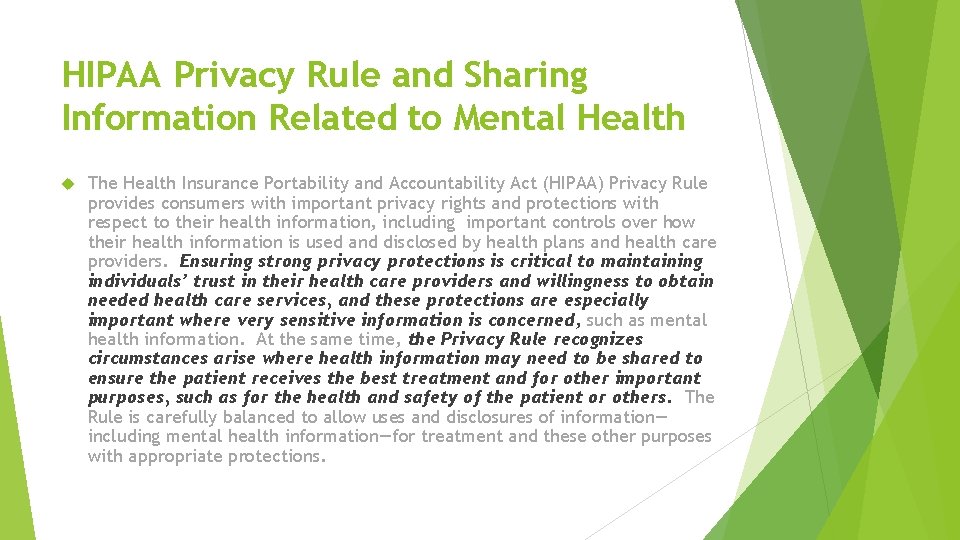 HIPAA Privacy Rule and Sharing Information Related to Mental Health

The Health Insurance Portability and Accountability Act (HIPAA) Privacy Rule provides consumers with important privacy rights and protections with respect to their health information, including important controls over how their health information is used and disclosed by health plans and health care providers. Ensuring strong privacy protections is critical to maintaining individuals' trust in their health care providers and willingness to obtain needed health care services, and these protections are especially important where very sensitive information is concerned, such as mental health information. At the same time, the Privacy Rule recognizes circumstances arise where health information may need to be shared to ensure the patient receives the best treatment and for other important purposes, such as for the health and safety of the patient or others. The Rule is carefully balanced to allow uses and disclosures of information—including mental health information—for treatment and these other purposes with appropriate protections.